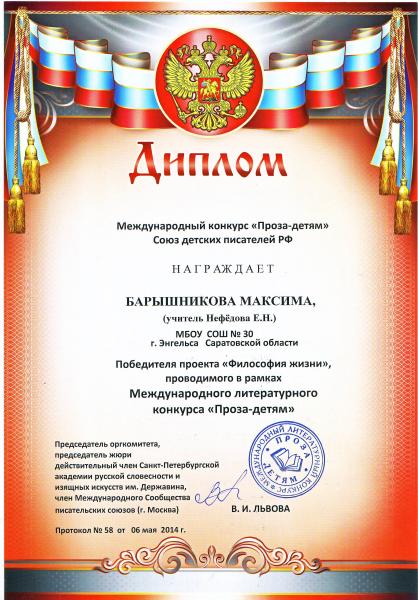 Диплом

Международный конкурс «Проза-детям»
Союз детских писателей РФ

НАГРАЖДАЕТ

БАРЫШНИКОВА МАКСИМА,
(учитель Нефёдова Е.Н.)
МБОУ СОШ № 30
г. Энгельса Саратовской области

Победителя проекта «Философия жизни»,
проводимого в рамках
Международного литературного
конкурса «Проза-детям»

Председатель оргкомитета,
председатель жюри
действительный член Санкт-Петербургской
академии русской словесности и
изящных искусств им. Державина,
член Международного Сообщества
писательских союзов (г. Москва)

В. И. ЛЬВОВА

МЕЖДУНАРОДНЫЙ ЛИТЕРАТУРНЫЙ КОНКУРС
ПРОЗА
ДЕТЯМ

Протокол № 58 от 06 мая 2014 г.